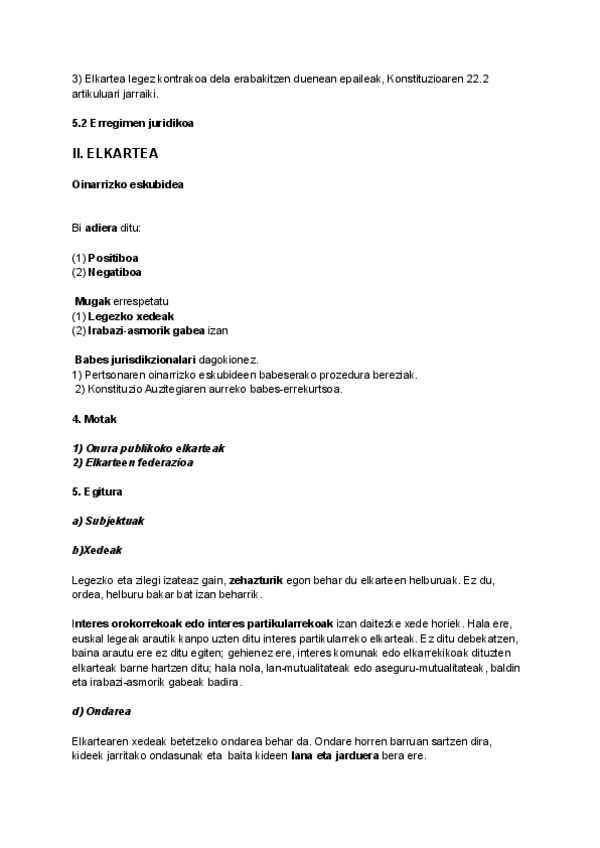 3) Elkartea legez kontrakoa dela erabakitzen duenean epaileak, Konstituzioaren 22.2 artikuluari jarraiki.

5.2 Erregimen juridikoa

II. ELKARTEA

Oinarrizko eskubidea

Bi adiera ditu:

(1) Positiboa
(2) Negatiboa

Mugak errespetatu
(1) Legezko xedeak
(2) Irabazi-asmorik gabea izan

Babes jurisdikzionalari dagokionez.
1) Pertsonaren oinarrizko eskubideen babeserako prozedura bereziak.
2) Konstituzio Auzitegiaren aurreko babes-errekurtsoa.

4. Motak

1) Onura publikoko elkarteak
2) Elkarteen federazioa

5. Egitura

a) Subjektuak

b)Xedeak

Legezko eta zilegi izateaz gain, zehazturik egon behar du elkarteen helburuak. Ez du, ordea, helburu bakar bat izan beharrik.

Interes orokorrekoak edo interes partikularrekoak izan daitezke xede horiek. Hala ere, euskal legeak arautik kanpo uzten ditu interes partikularreko elkarteak. Ez ditu debekatzen, baina arautu ere ez ditu egiten; gehienez ere, interes komunak edo elkarrekikoak dituzten elkarteak barne hartzen ditu; hala nola, lan-mutualitateak edo aseguru-mutualitateak, baldin eta irabazi-asmorik gabeak badira.

d) Ondarea

Elkartearen xedeak betetzeko ondarea behar da. Ondare horren barruan sartzen dira, kideek jarritako ondasunak eta baita kideen lana eta jarduera bera ere.